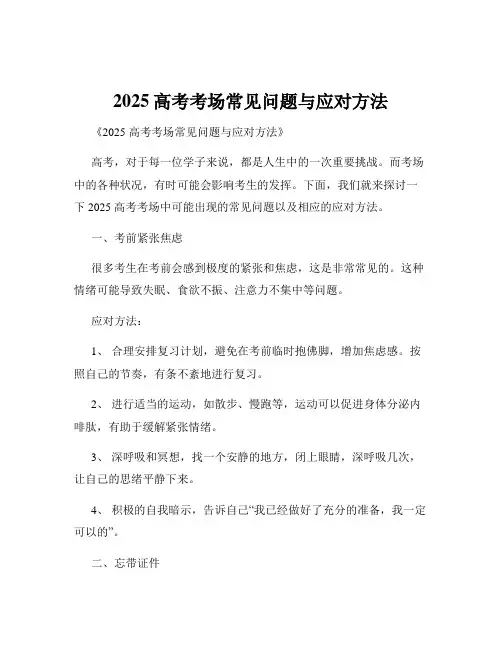 2025 高考考场常见问题与应对方法

《2025 高考考场常见问题与应对方法》

高考，对于每一位学子来说，都是人生中的一次重要挑战。而考场中的各种状况，有时可能会影响考生的发挥。下面，我们就来探讨一下 2025 高考考场中可能出现的常见问题以及相应的应对方法。

一、考前紧张焦虑

很多考生在考前会感到极度的紧张和焦虑，这是非常常见的。这种情绪可能导致失眠、食欲不振、注意力不集中等问题。

应对方法：

1、 合理安排复习计划，避免在考前临时抱佛脚，增加焦虑感。按照自己的节奏，有条不紊地进行复习。

2、 进行适当的运动，如散步、慢跑等，运动可以促进身体分泌内啡肽，有助于缓解紧张情绪。

3、 深呼吸和冥想，找一个安静的地方，闭上眼睛，深呼吸几次，让自己的思绪平静下来。

4、 积极的自我暗示，告诉自己“我已经做好了充分的准备，我一定可以的”。

二、忘带证件